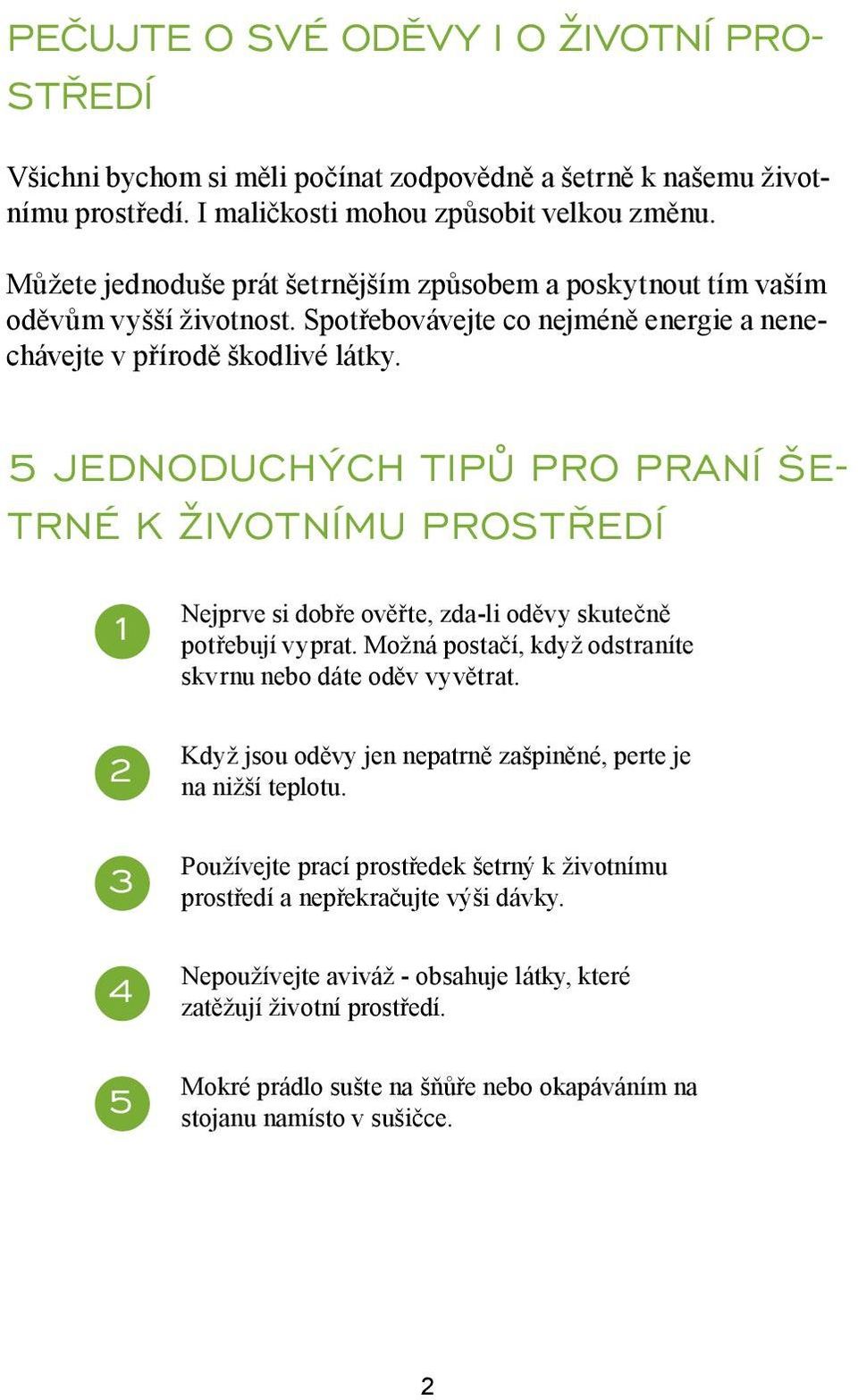 PEČUJTE O SVÉ ODĚVY I O ŽIVOTNÍ PROSTŘEDÍ

Všichni bychom si měli počínat zodpovědně a šetrně k našemu životnímu prostředí. I maličkosti mohou způsobit velkou změnu.

Můžete jednoduše prát šetrnějším způsobem a poskytnout tím vaším oděvům vyšší životnost. Spotřebovávejte co nejméně energie a nenechávejte v přírodě škodlivé látky.

5 JEDNODUCHÝCH TIPŮ PRO PRANÍ ŠETRNÉ K ŽIVOTNÍMU PROSTŘEDÍ

1 Nejprve si dobře ověřte, zda-li oděvy skutečně potřebují vyprat. Možná postačí, když odstraníte skvrnu nebo dáte oděv vyvětrat.

2 Když jsou oděvy jen nepatrně zašpiněné, perte je na nižší teplotu.

3 Používejte prací prostředek šetrný k životnímu prostředí a nepřekračujte výši dávky.

4 Nepoužívejte aviváž - obsahuje látky, které zatěžují životní prostředí.

5 Mokré prádlo sušte na šňůře nebo okapáváním na stojanu namísto v sušičce.

2